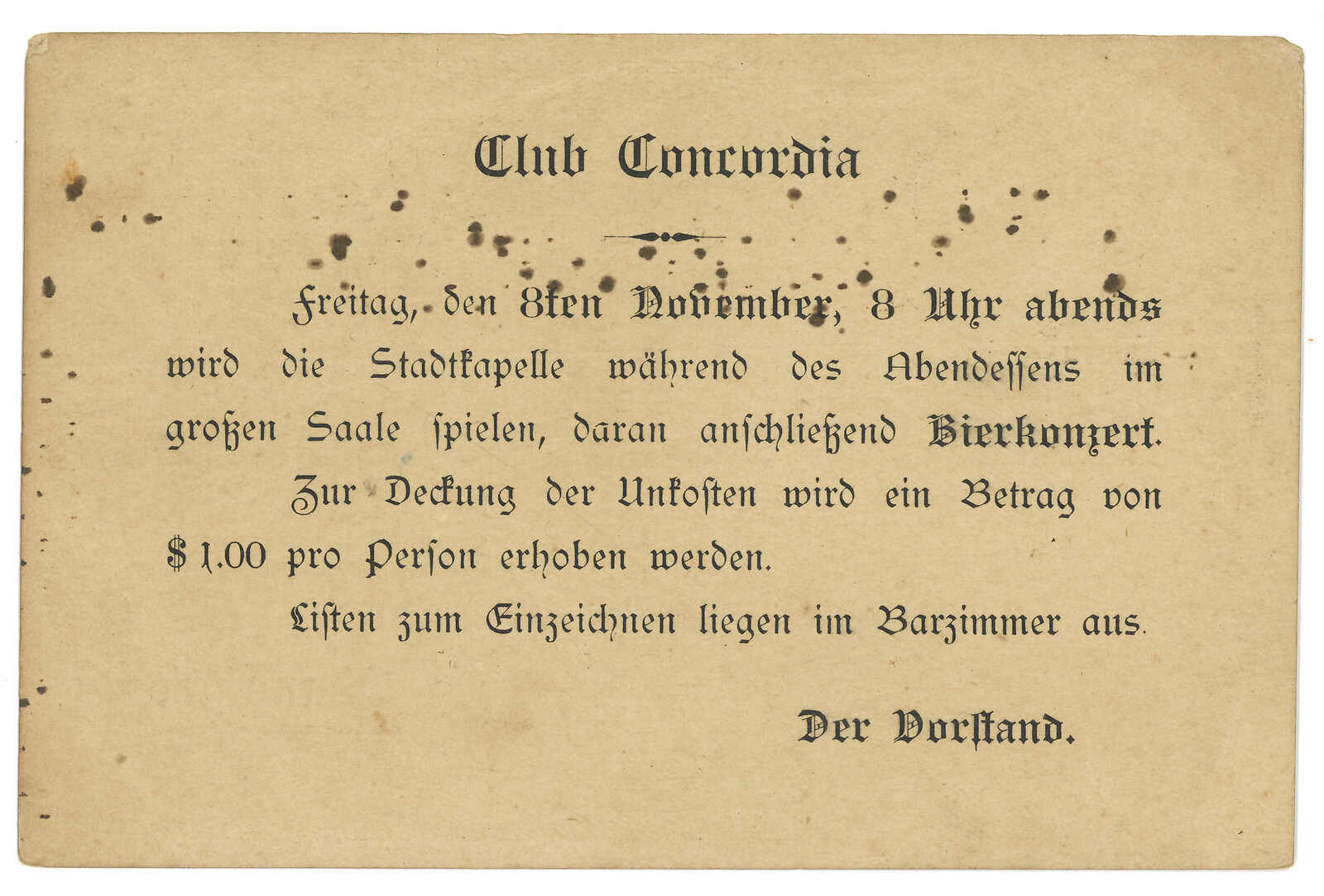 Club Concordia

Freitag, den 8ten November, 8 Uhr abends wird die Stadtkapelle während des Abendessens im großen Saale spielen, daran anschließend Bierkonzert.

Zur Deckung der Unkosten wird ein Betrag von $ 1.00 pro Person erhoben werden.

Listen zum Einzeichnen liegen im Barzimmer aus.

Der Vorstand.